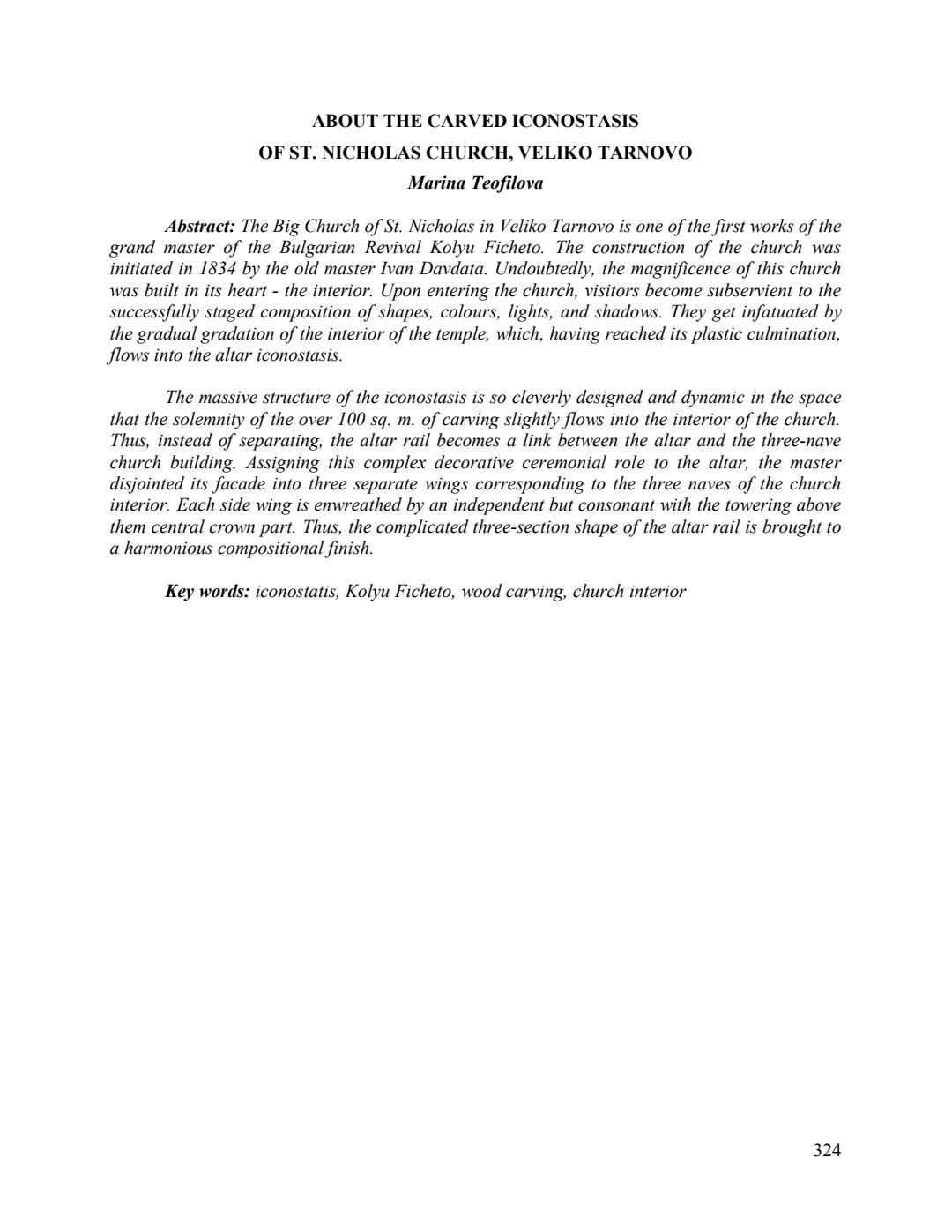 ABOUT THE CARVED ICONOSTASIS
OF ST. NICHOLAS CHURCH, VELIKO TARNOVO
Marina Teofilova

Abstract: The Big Church of St. Nicholas in Veliko Tarnovo is one of the first works of the grand master of the Bulgarian Revival Kolyu Ficheto. The construction of the church was initiated in 1834 by the old master Ivan Davdata. Undoubtedly, the magnificence of this church was built in its heart - the interior. Upon entering the church, visitors become subservient to the successfully staged composition of shapes, colours, lights, and shadows. They get infatuated by the gradual gradation of the interior of the temple, which, having reached its plastic culmination, flows into the altar iconostasis.

The massive structure of the iconostasis is so cleverly designed and dynamic in the space that the solemnity of the over 100 sq. m. of carving slightly flows into the interior of the church. Thus, instead of separating, the altar rail becomes a link between the altar and the three-nave church building. Assigning this complex decorative ceremonial role to the altar, the master disjointed its facade into three separate wings corresponding to the three naves of the church interior. Each side wing is enwreathed by an independent but consonant with the towering above them central crown part. Thus, the complicated three-section shape of the altar rail is brought to a harmonious compositional finish.

Key words: iconostatis, Kolyu Ficheto, wood carving, church interior

324